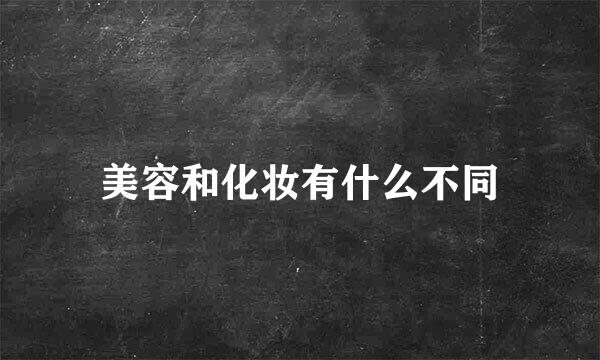 美容和化妆有什么不同